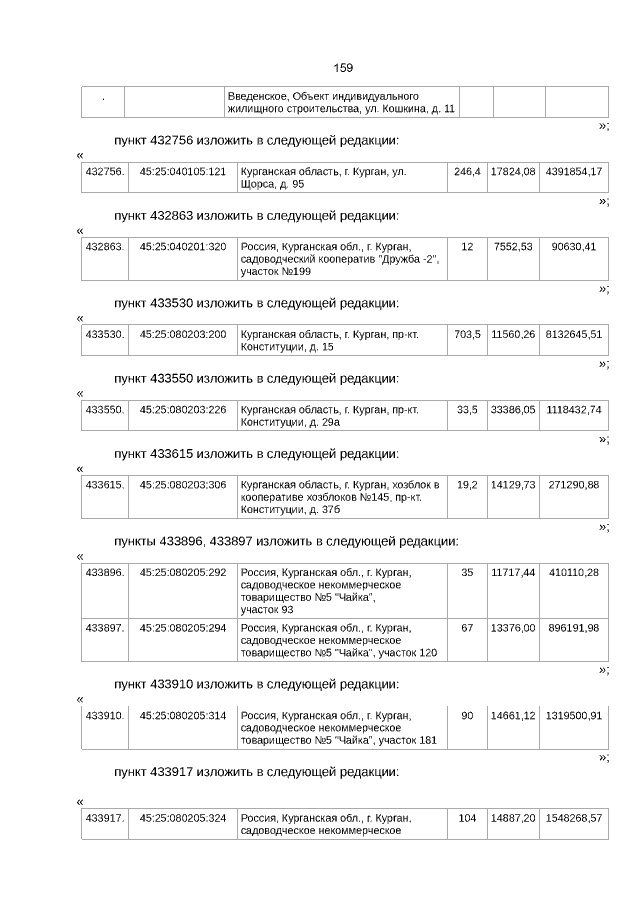 159

| . | | Введенское, Объект индивидуального жилищного строительства, ул. Кошкина, д. 11 | | | |
|---|---|---|---|---|---|

»;

пункт 432756 изложить в следующей редакции:

«

| 432756. | 45:25:040105:121 | Курганская область, г. Курган, ул. Щорса, д. 95 | 246,4 | 17824,08 | 4391854,17 |
|---|---|---|---|---|---|

»;

пункт 432863 изложить в следующей редакции:

«

| 432863. | 45:25:040201:320 | Россия, Курганская обл., г. Курган, садоводческий кооператив "Дружба -2", участок №199 | 12 | 7552,53 | 90630,41 |
|---|---|---|---|---|---|

»;

пункт 433530 изложить в следующей редакции:

«

| 433530. | 45:25:080203:200 | Курганская область, г. Курган, пр-кт. Конституции, д. 15 | 703,5 | 11560,26 | 8132645,51 |
|---|---|---|---|---|---|

»;

пункт 433550 изложить в следующей редакции:

«

| 433550. | 45:25:080203:226 | Курганская область, г. Курган, пр-кт. Конституции, д. 29а | 33,5 | 33386,05 | 1118432,74 |
|---|---|---|---|---|---|

»;

пункт 433615 изложить в следующей редакции:

«

| 433615. | 45:25:080203:306 | Курганская область, г. Курган, хозблок в кооперативе хозблоков №145, пр-кт. Конституции, д. 37б | 19,2 | 14129,73 | 271290,88 |
|---|---|---|---|---|---|

»;

пункты 433896, 433897 изложить в следующей редакции:

«

| 433896. | 45:25:080205:292 | Россия, Курганская обл., г. Курган, садоводческое некоммерческое товарищество №5 "Чайка", участок 93 | 35 | 11717,44 | 410110,28 |
|---|---|---|---|---|---|
| 433897. | 45:25:080205:294 | Россия, Курганская обл., г. Курган, садоводческое некоммерческое товарищество №5 "Чайка", участок 120 | 67 | 13376,00 | 896191,98 |

»;

пункт 433910 изложить в следующей редакции:

«

| 433910. | 45:25:080205:314 | Россия, Курганская обл., г. Курган, садоводческое некоммерческое товарищество №5 "Чайка", участок 181 | 90 | 14661,12 | 1319500,91 |
|---|---|---|---|---|---|

»;

пункт 433917 изложить в следующей редакции:

«

| 433917. | 45:25:080205:324 | Россия, Курганская обл., г. Курган, садоводческое некоммерческое | 104 | 14887,20 | 1548268,57 |
|---|---|---|---|---|---|